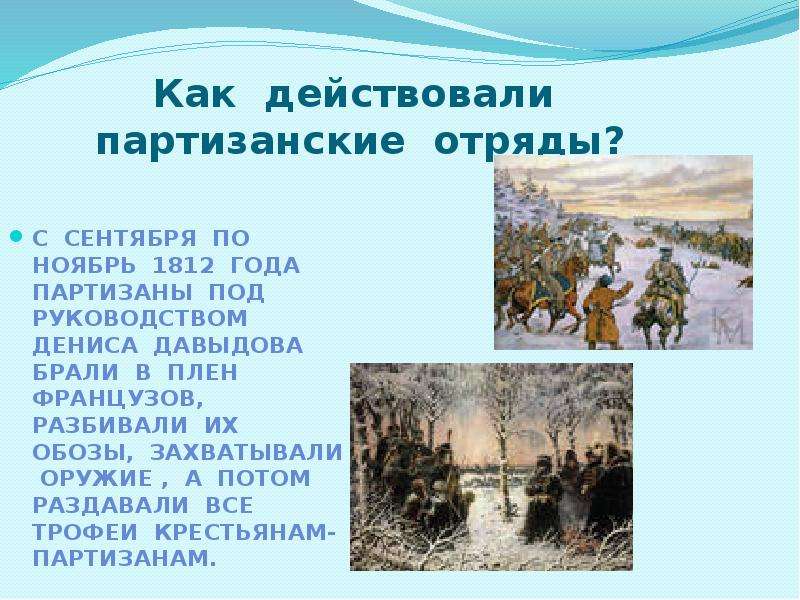 Как действовали партизанские отряды?

С СЕНТЯБРЯ ПО НОЯБРЬ 1812 ГОДА ПАРТИЗАНЫ ПОД РУКОВОДСТВОМ ДЕНИСА ДАВЫДОВА БРАЛИ В ПЛЕН ФРАНЦУЗОВ, РАЗБИВАЛИ ИХ ОБОЗЫ, ЗАХВАТЫВАЛИ ОРУЖИЕ , А ПОТОМ РАЗДАВАЛИ ВСЕ ТРОФЕИ КРЕСТЬЯНАМ-ПАРТИЗАНАМ.